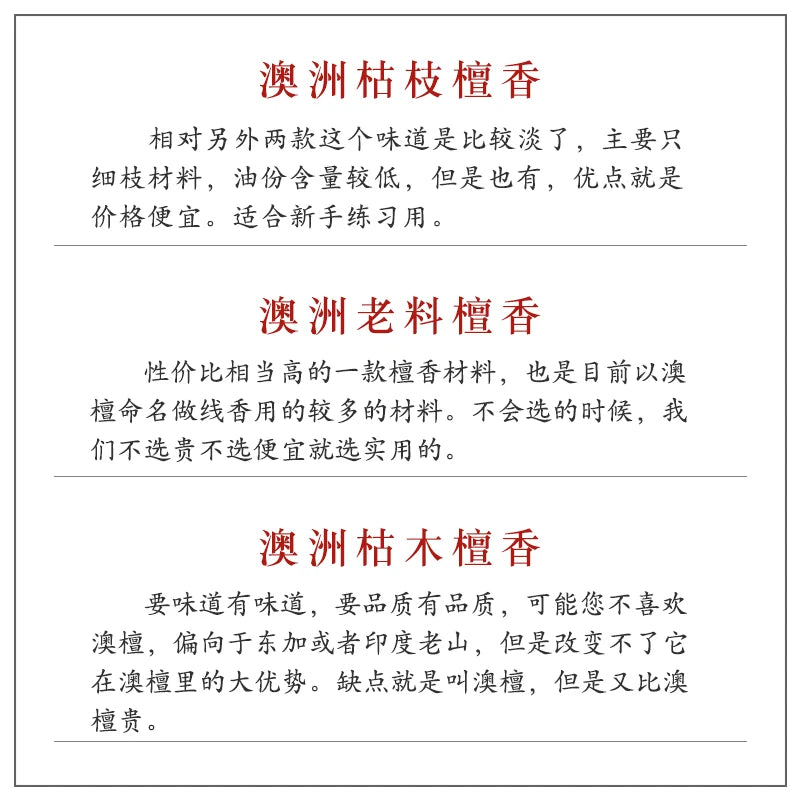 澳洲枯枝檀香

相对另外两款这个味道是比较淡了，主要只细枝材料，油份含量较低，但是也有，优点就是价格便宜。适合新手练习用。

澳洲老料檀香

性价比相当高的一款檀香材料，也是目前以澳檀命名做线香用的较多的材料。不会选的时候，我们不选贵不选便宜就选实用的。

澳洲枯木檀香

要味道有味道，要品质有品质，可能您不喜欢澳檀，偏向于东加或者印度老山，但是改变不了它在澳檀里的大优势。缺点就是叫澳檀，但是又比澳檀贵。